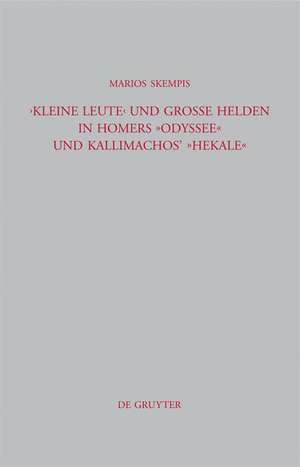 MARIOS SKEMPIS

›KLEINE LEUTE‹ UND GROSSE HELDEN IN HOMERS »ODYSSEE« UND KALLIMACHOS' »HEKALE«

DE GRUYTER